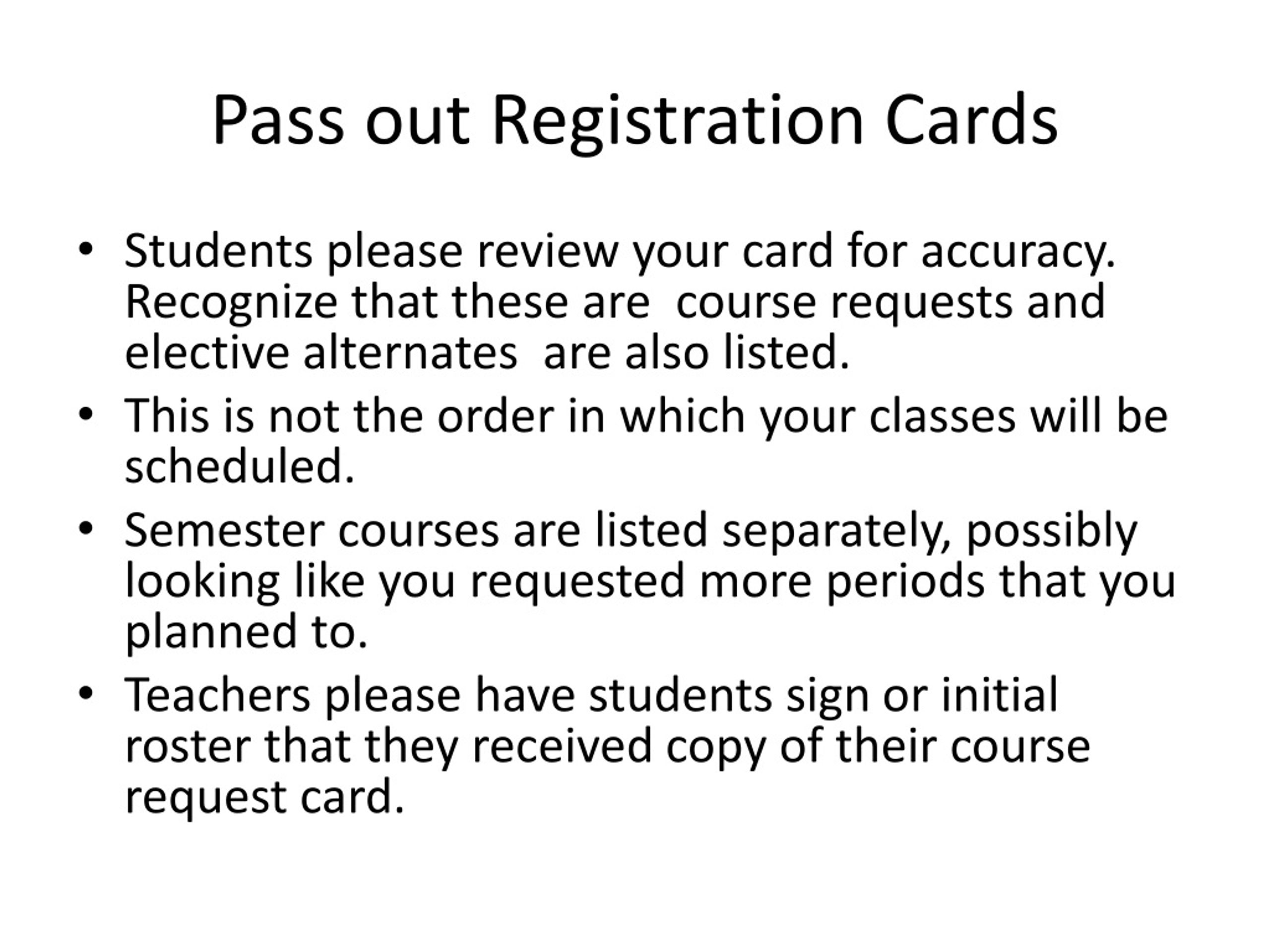 Pass out Registration Cards

• Students please review your card for accuracy. Recognize that these are course requests and elective alternates are also listed.
• This is not the order in which your classes will be scheduled.
• Semester courses are listed separately, possibly looking like you requested more periods that you planned to.
• Teachers please have students sign or initial roster that they received copy of their course request card.